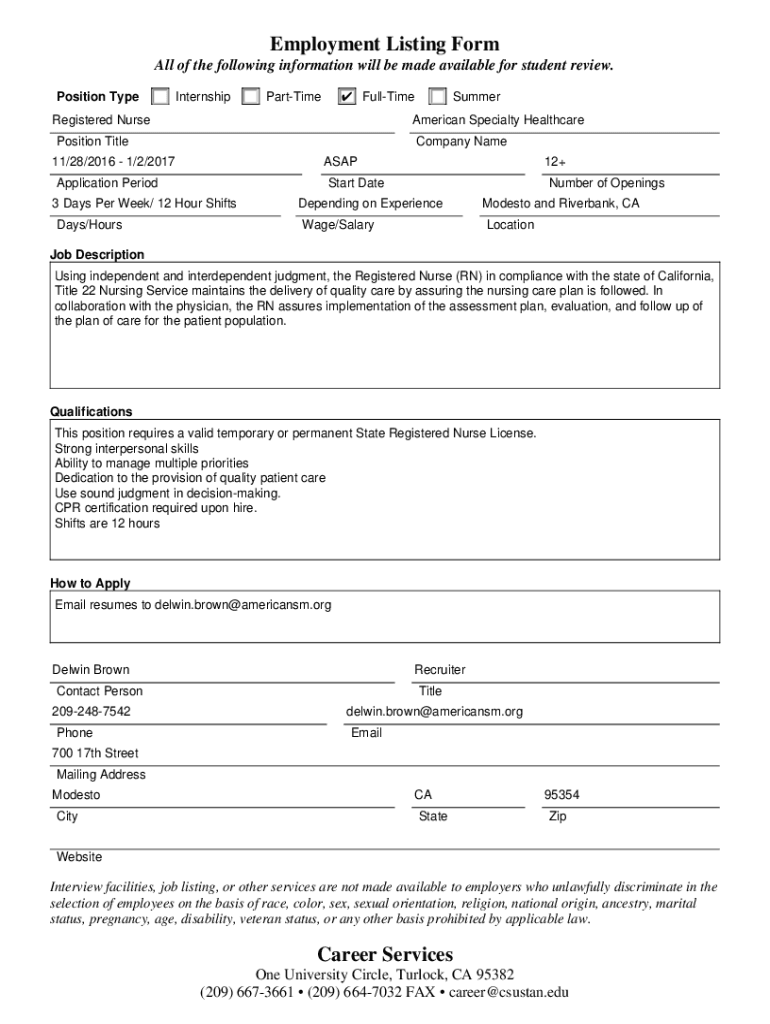 Employment Listing Form

All of the following information will be made available for student review.

Position Type ☐ Internship ☐ Part-Time ☑ Full-Time ☐ Summer

Registered Nurse
Position Title

American Specialty Healthcare
Company Name

11/28/2016 - 1/2/2017
Application Period

ASAP
Start Date

12+
Number of Openings

3 Days Per Week/ 12 Hour Shifts
Days/Hours

Depending on Experience
Wage/Salary

Modesto and Riverbank, CA
Location

Job Description

Using independent and interdependent judgment, the Registered Nurse (RN) in compliance with the state of California, Title 22 Nursing Service maintains the delivery of quality care by assuring the nursing care plan is followed. In collaboration with the physician, the RN assures implementation of the assessment plan, evaluation, and follow up of the plan of care for the patient population.

Qualifications

This position requires a valid temporary or permanent State Registered Nurse License.
Strong interpersonal skills
Ability to manage multiple priorities
Dedication to the provision of quality patient care
Use sound judgment in decision-making.
CPR certification required upon hire.
Shifts are 12 hours

How to Apply

Email resumes to delwin.brown@americansm.org

Delwin Brown
Contact Person

Recruiter
Title

209-248-7542
Phone

delwin.brown@americansm.org
Email

700 17th Street
Mailing Address

Modesto
City

CA
State

95354
Zip

Website

Interview facilities, job listing, or other services are not made available to employers who unlawfully discriminate in the selection of employees on the basis of race, color, sex, sexual orientation, religion, national origin, ancestry, marital status, pregnancy, age, disability, veteran status, or any other basis prohibited by applicable law.

Career Services
One University Circle, Turlock, CA 95382
(209) 667-3661 • (209) 664-7032 FAX • career@csustan.edu